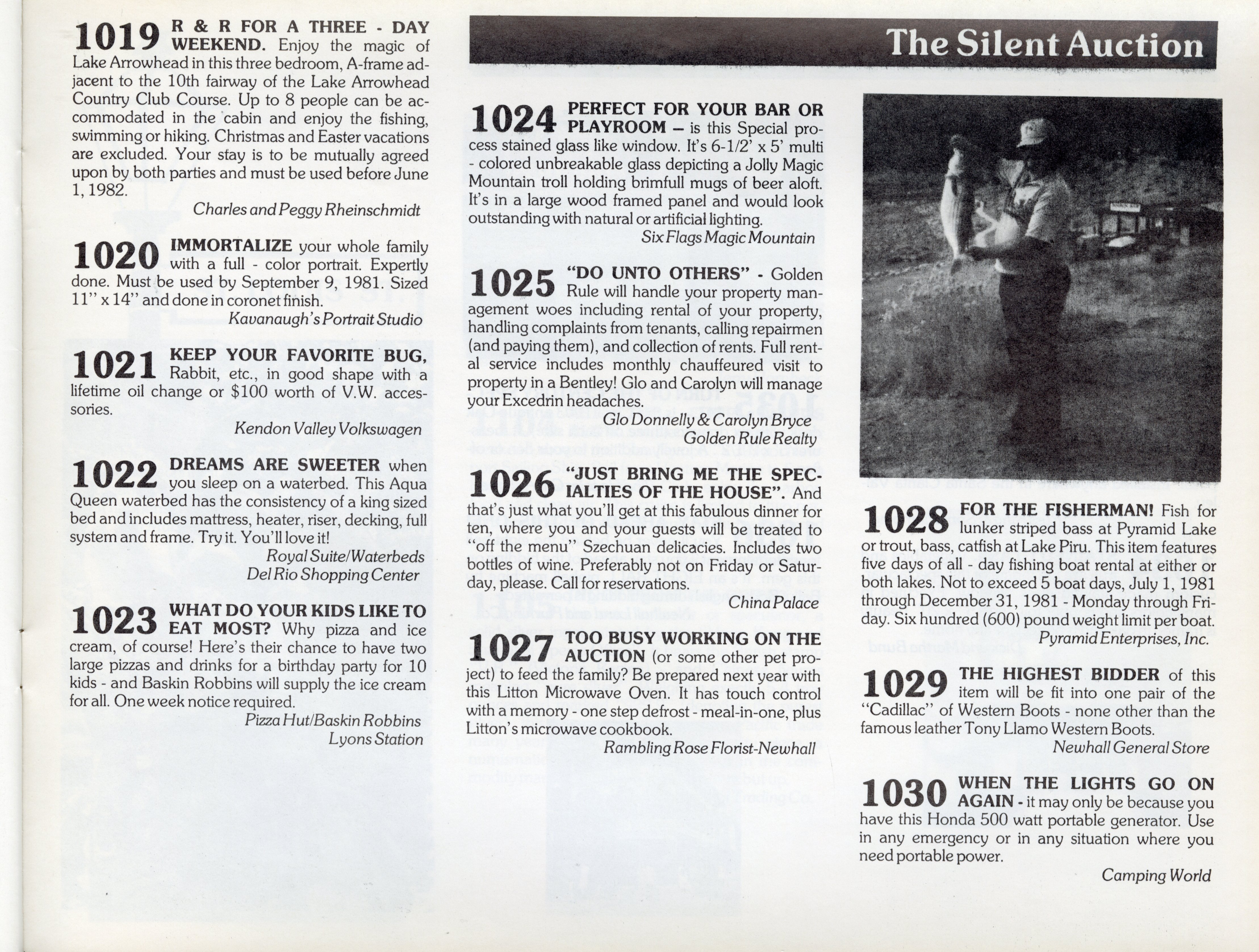 1019 R & R FOR A THREE - DAY WEEKEND. Enjoy the magic of Lake Arrowhead in this three bedroom, A-frame adjacent to the 10th fairway of the Lake Arrowhead Country Club Course. Up to 8 people can be accommodated in the cabin and enjoy the fishing, swimming or hiking. Christmas and Easter vacations are excluded. Your stay is to be mutually agreed upon by both parties and must be used before June 1, 1982.

Charles and Peggy Rheinschmidt

1020 IMMORTALIZE your whole family with a full - color portrait. Expertly done. Must be used by September 9, 1981. Sized 11" x 14" and done in coronet finish.

Kavanaugh's Portrait Studio

1021 KEEP YOUR FAVORITE BUG, Rabbit, etc., in good shape with a lifetime oil change or $100 worth of V.W. accessories.

Kendon Valley Volkswagen

1022 DREAMS ARE SWEETER when you sleep on a waterbed. This Aqua Queen waterbed has the consistency of a king sized bed and includes mattress, heater, riser, decking, full system and frame. Try it. You'll love it!

Royal Suite/Waterbeds
Del Rio Shopping Center

1023 WHAT DO YOUR KIDS LIKE TO EAT MOST? Why pizza and ice cream, of course! Here's their chance to have two large pizzas and drinks for a birthday party for 10 kids - and Baskin Robbins will supply the ice cream for all. One week notice required.

Pizza Hut/Baskin Robbins
Lyons Station

The Silent Auction

1024 PERFECT FOR YOUR BAR OR PLAYROOM – is this Special process stained glass like window. It's 6-1/2' x 5' multi - colored unbreakable glass depicting a Jolly Magic Mountain troll holding brimfull mugs of beer aloft. It's in a large wood framed panel and would look outstanding with natural or artificial lighting.

Six Flags Magic Mountain

1025 "DO UNTO OTHERS" - Golden Rule will handle your property management woes including rental of your property, handling complaints from tenants, calling repairmen (and paying them), and collection of rents. Full rental service includes monthly chauffeured visit to property in a Bentley! Glo and Carolyn will manage your Excedrin headaches.

Glo Donnelly & Carolyn Bryce
Golden Rule Realty

1026 "JUST BRING ME THE SPECIALTIES OF THE HOUSE". And that's just what you'll get at this fabulous dinner for ten, where you and your guests will be treated to "off the menu" Szechuan delicacies. Includes two bottles of wine. Preferably not on Friday or Saturday, please. Call for reservations.

China Palace

1027 TOO BUSY WORKING ON THE AUCTION (or some other pet project) to feed the family? Be prepared next year with this Litton Microwave Oven. It has touch control with a memory - one step defrost - meal-in-one, plus Litton's microwave cookbook.

Rambling Rose Florist-Newhall

1028 FOR THE FISHERMAN! Fish for lunker striped bass at Pyramid Lake or trout, bass, catfish at Lake Piru. This item features five days of all - day fishing boat rental at either or both lakes. Not to exceed 5 boat days, July 1, 1981 through December 31, 1981 - Monday through Friday. Six hundred (600) pound weight limit per boat.

Pyramid Enterprises, Inc.

1029 THE HIGHEST BIDDER of this item will be fit into one pair of the "Cadillac" of Western Boots - none other than the famous leather Tony Llamo Western Boots.

Newhall General Store

1030 WHEN THE LIGHTS GO ON AGAIN - it may only be because you have this Honda 500 watt portable generator. Use in any emergency or in any situation where you need portable power.

Camping World